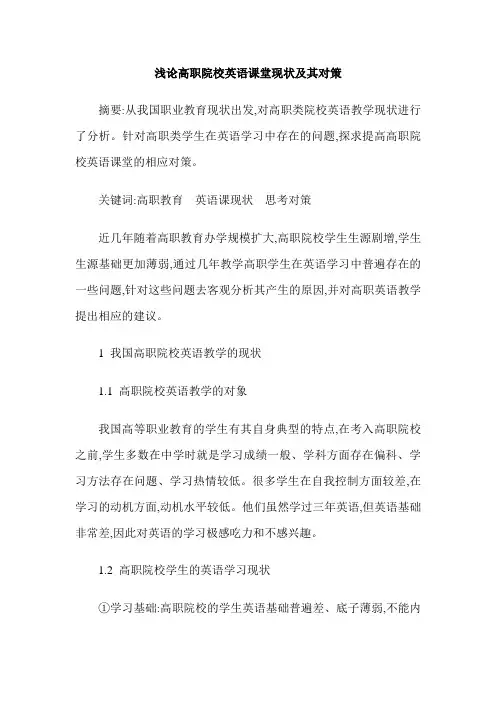 浅论高职院校英语课堂现状及其对策

摘要:从我国职业教育现状出发,对高职类院校英语教学现状进行了分析。针对高职类学生在英语学习中存在的问题,探求提高高职院校英语课堂的相应对策。

关键词:高职教育　英语课现状　思考对策

近几年随着高职教育办学规模扩大,高职院校学生生源剧增,学生生源基础更加薄弱,通过几年教学高职学生在英语学习中普遍存在的一些问题,针对这些问题去客观分析其产生的原因,并对高职英语教学提出相应的建议。

1 我国高职院校英语教学的现状

1.1 高职院校英语教学的对象

我国高等职业教育的学生有其自身典型的特点,在考入高职院校之前,学生多数在中学时就是学习成绩一般、学科方面存在偏科、学习方法存在问题、学习热情较低。很多学生在自我控制方面较差,在学习的动机方面,动机水平较低。他们虽然学过三年英语,但英语基础非常差,因此对英语的学习极感吃力和不感兴趣。

1.2 高职院校学生的英语学习现状

①学习基础:高职院校的学生英语基础普遍差、底子薄弱,不能内